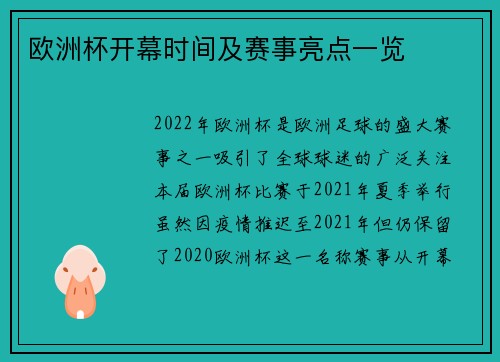 欧洲杯开幕时间及赛事亮点一览

2022年欧洲杯是欧洲足球的盛大赛事之一吸引了全球球迷的广泛关注本届欧洲杯比赛于2021年夏季举行虽然因疫情推迟至2021年但仍保留了2020欧洲杯这一名称赛事从开幕